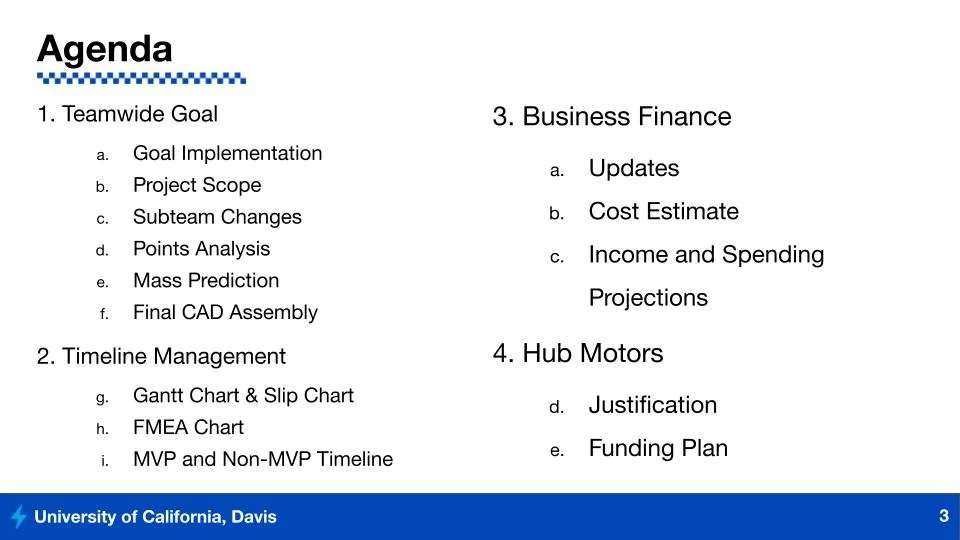 Agenda

1. Teamwide Goal

a. Goal Implementation
b. Project Scope
c. Subteam Changes
d. Points Analysis
e. Mass Prediction
f. Final CAD Assembly

2. Timeline Management

g. Gantt Chart & Slip Chart
h. FMEA Chart
i. MVP and Non-MVP Timeline

3. Business Finance

a. Updates
b. Cost Estimate
c. Income and Spending Projections

4. Hub Motors

d. Justification
e. Funding Plan

University of California, Davis

3